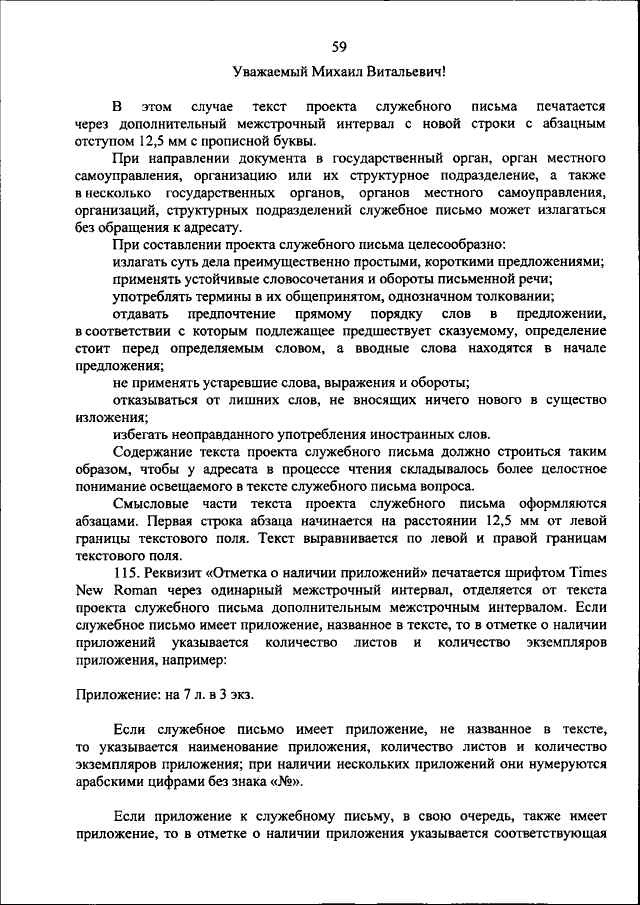 59

Уважаемый Михаил Витальевич!

В этом случае текст проекта служебного письма печатается через дополнительный межстрочный интервал с новой строки с абзацным отступом 12,5 мм с прописной буквы.

При направлении документа в государственный орган, орган местного самоуправления, организацию или их структурное подразделение, а также в несколько государственных органов, органов местного самоуправления, организаций, структурных подразделений служебное письмо может излагаться без обращения к адресату.

При составлении проекта служебного письма целесообразно:

излагать суть дела преимущественно простыми, короткими предложениями;

применять устойчивые словосочетания и обороты письменной речи;

употреблять термины в их общепринятом, однозначном толковании;

отдавать предпочтение прямому порядку слов в предложении, в соответствии с которым подлежащее предшествует сказуемому, определение стоит перед определяемым словом, а вводные слова находятся в начале предложения;

не применять устаревшие слова, выражения и обороты;

отказываться от лишних слов, не вносящих ничего нового в существо изложения;

избегать неоправданного употребления иностранных слов.

Содержание текста проекта служебного письма должно строиться таким образом, чтобы у адресата в процессе чтения складывалось более целостное понимание освещаемого в тексте служебного письма вопроса.

Смысловые части текста проекта служебного письма оформляются абзацами. Первая строка абзаца начинается на расстоянии 12,5 мм от левой границы текстового поля. Текст выравнивается по левой и правой границам текстового поля.

115. Реквизит «Отметка о наличии приложений» печатается шрифтом Times New Roman через одинарный межстрочный интервал, отделяется от текста проекта служебного письма дополнительным межстрочным интервалом. Если служебное письмо имеет приложение, названное в тексте, то в отметке о наличии приложений указывается количество листов и количество экземпляров приложения, например:

Приложение: на 7 л. в 3 экз.

Если служебное письмо имеет приложение, не названное в тексте, то указывается наименование приложения, количество листов и количество экземпляров приложения; при наличии нескольких приложений они нумеруются арабскими цифрами без знака «№».

Если приложение к служебному письму, в свою очередь, также имеет приложение, то в отметке о наличии приложения указывается соответствующая